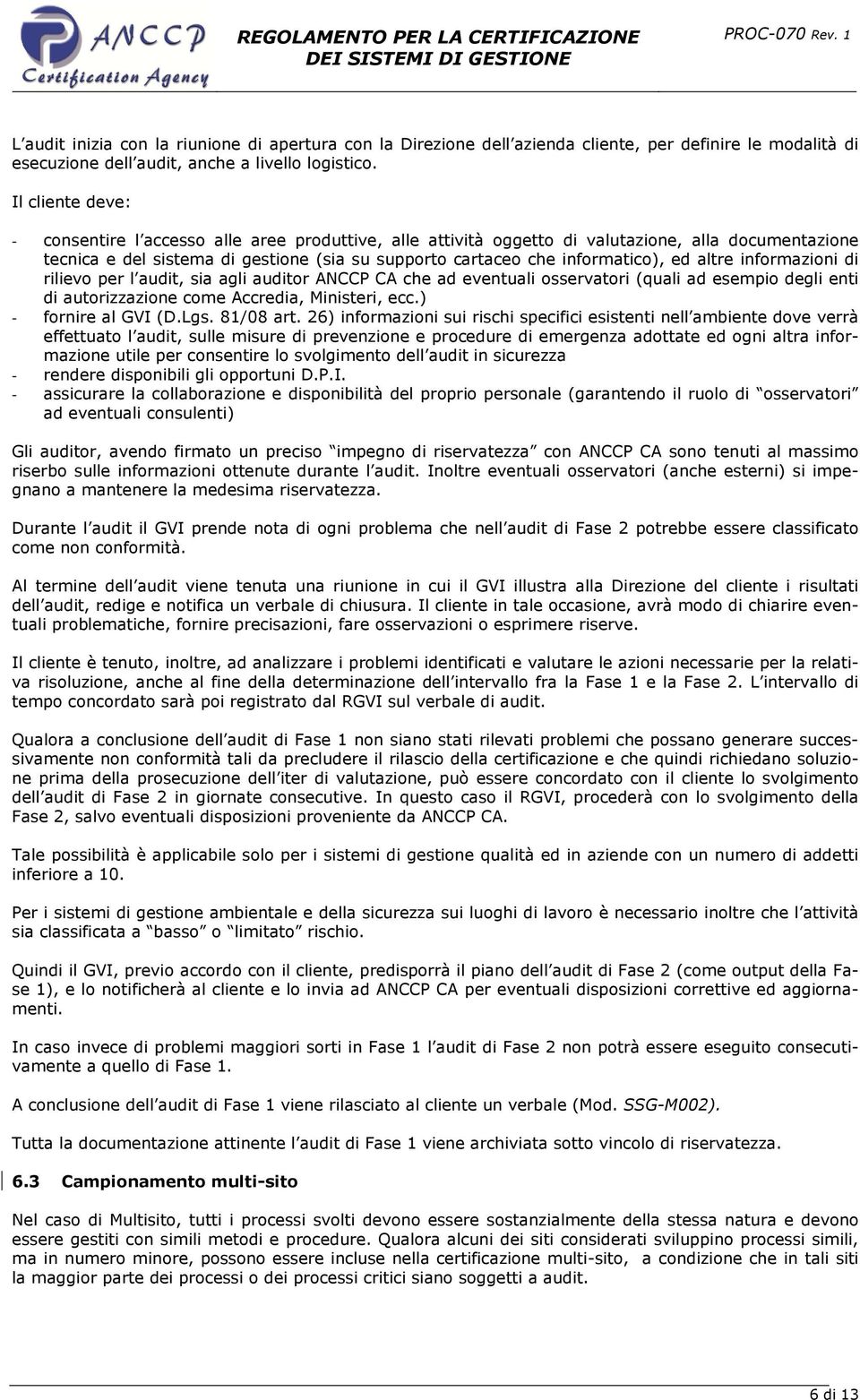 ANCCP Certification Agency

REGOLAMENTO PER LA CERTIFICAZIONE DEI SISTEMI DI GESTIONE

PROC-070 Rev. 1

L audit inizia con la riunione di apertura con la Direzione dell azienda cliente, per definire le modalità di esecuzione dell audit, anche a livello logistico.

Il cliente deve:

- consentire l accesso alle aree produttive, alle attività oggetto di valutazione, alla documentazione tecnica e del sistema di gestione (sia su supporto cartaceo che informatico), ed altre informazioni di rilievo per l audit, sia agli auditor ANCCP CA che ad eventuali osservatori (quali ad esempio degli enti di autorizzazione come Accredia, Ministeri, ecc.)
- fornire al GVI (D.Lgs. 81/08 art. 26) informazioni sui rischi specifici esistenti nell ambiente dove verrà effettuato l audit, sulle misure di prevenzione e procedure di emergenza adottate ed ogni altra informazione utile per consentire lo svolgimento dell audit in sicurezza
- rendere disponibili gli opportuni D.P.I.
- assicurare la collaborazione e disponibilità del proprio personale (garantendo il ruolo di osservatori ad eventuali consulenti)

Gli auditor, avendo firmato un preciso impegno di riservatezza con ANCCP CA sono tenuti al massimo riserbo sulle informazioni ottenute durante l audit. Inoltre eventuali osservatori (anche esterni) si impegnano a mantenere la medesima riservatezza.

Durante l audit il GVI prende nota di ogni problema che nell audit di Fase 2 potrebbe essere classificato come non conformità.

Al termine dell audit viene tenuta una riunione in cui il GVI illustra alla Direzione del cliente i risultati dell audit, redige e notifica un verbale di chiusura. Il cliente in tale occasione, avrà modo di chiarire eventuali problematiche, fornire precisazioni, fare osservazioni o esprimere riserve.

Il cliente è tenuto, inoltre, ad analizzare i problemi identificati e valutare le azioni necessarie per la relativa risoluzione, anche al fine della determinazione dell intervallo fra la Fase 1 e la Fase 2. L intervallo di tempo concordato sarà poi registrato dal RGVI sul verbale di audit.

Qualora a conclusione dell audit di Fase 1 non siano stati rilevati problemi che possano generare successivamente non conformità tali da precludere il rilascio della certificazione e che quindi richiedano soluzione prima della prosecuzione dell iter di valutazione, può essere concordato con il cliente lo svolgimento dell audit di Fase 2 in giornate consecutive. In questo caso il RGVI, procederà con lo svolgimento della Fase 2, salvo eventuali disposizioni proveniente da ANCCP CA.

Tale possibilità è applicabile solo per i sistemi di gestione qualità ed in aziende con un numero di addetti inferiore a 10.

Per i sistemi di gestione ambientale e della sicurezza sui luoghi di lavoro è necessario inoltre che l attività sia classificata a basso o limitato rischio.

Quindi il GVI, previo accordo con il cliente, predisporrà il piano dell audit di Fase 2 (come output della Fase 1), e lo notificherà al cliente e lo invia ad ANCCP CA per eventuali disposizioni correttive ed aggiornamenti.

In caso invece di problemi maggiori sorti in Fase 1 l audit di Fase 2 non potrà essere eseguito consecutivamente a quello di Fase 1.

A conclusione dell audit di Fase 1 viene rilasciato al cliente un verbale (Mod. SSG-M002).

Tutta la documentazione attinente l audit di Fase 1 viene archiviata sotto vincolo di riservatezza.

6.3 Campionamento multi-sito

Nel caso di Multisito, tutti i processi svolti devono essere sostanzialmente della stessa natura e devono essere gestiti con simili metodi e procedure. Qualora alcuni dei siti considerati sviluppino processi simili, ma in numero minore, possono essere incluse nella certificazione multi-sito, a condizione che in tali siti la maggior parte dei processi o dei processi critici siano soggetti a audit.

6 di 13